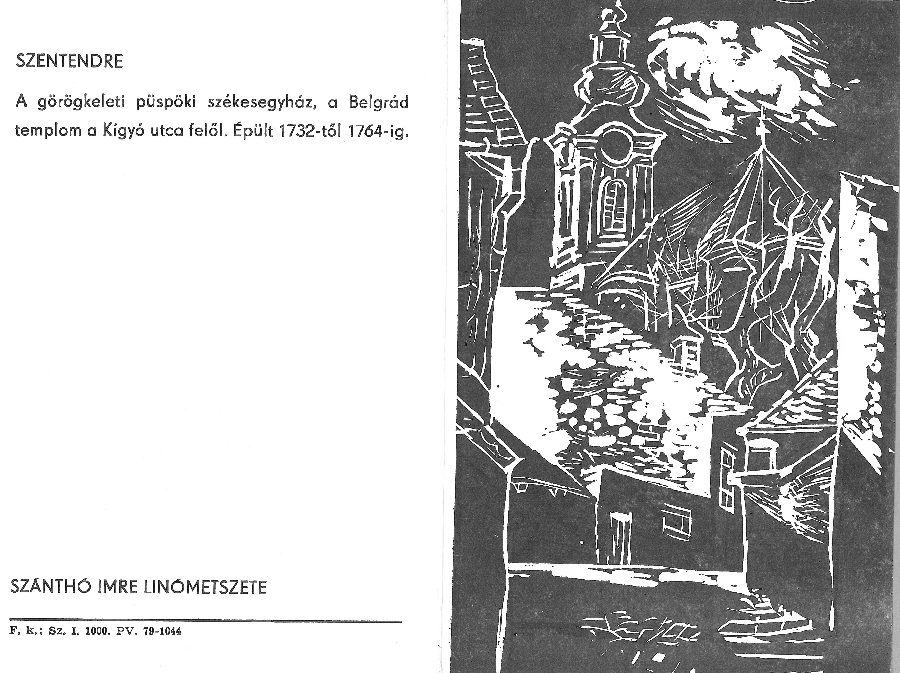 SZENTENDRE

A görögkeleti püspöki székesegyház, a Belgrád templom a Kígyó utca felől. Épült 1732-től 1764-ig.

SZÁNTHÓ IMRE LINÓMETSZETE

F. k.: Sz. I. 1000. PV. 79-1044